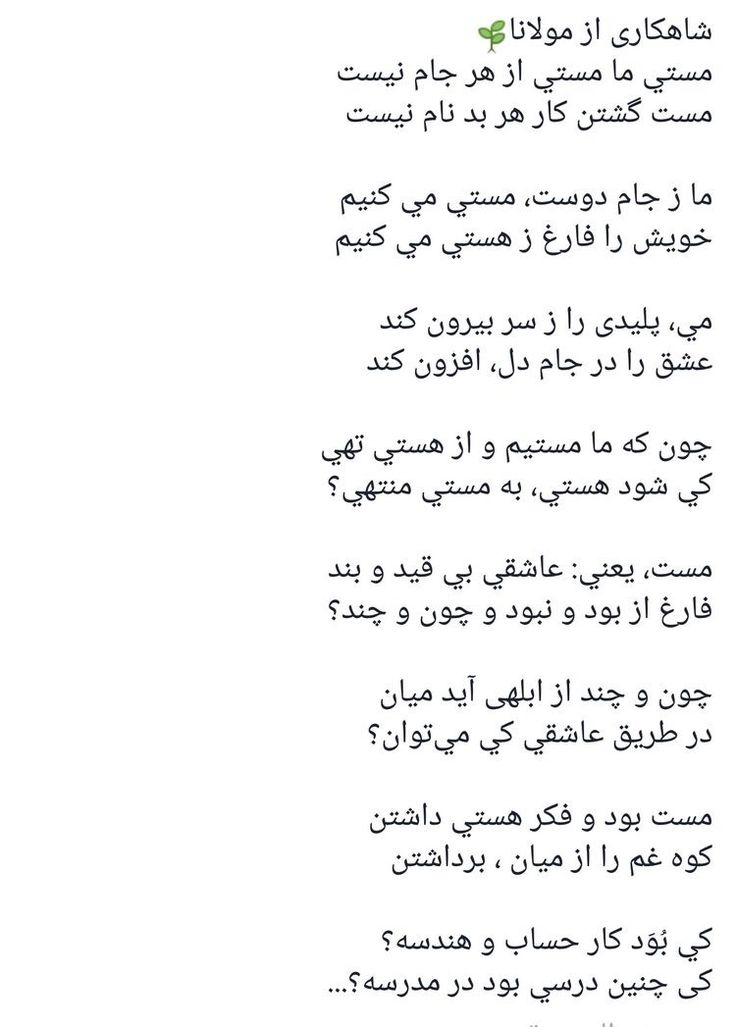 شاهکاری از مولانا🌱
مستي ما مستي از هر جام نيست
مست گشتن کار هر بد نام نيست

ما ز جام دوست، مستي مي کنيم
خويش را فارغ ز هستي مي کنيم

مي، پليدی را ز سر بيرون کند
عشق را در جام دل، افزون کند

چون که ما مستيم و از هستي تهي
کي شود هستي، به مستي منتهي؟

مست، يعني: عاشقي بي قيد و بند
فارغ از بود و نبود و چون و چند؟

چون و چند از ابلهی آيد ميان
در طريق عاشقي کي مي‌توان؟

مست بود و فکر هستي داشتن
کوه غم را از ميان ، برداشتن

کي بُوَد کار حساب و هندسه؟
کی چنين درسي بود در مدرسه؟...